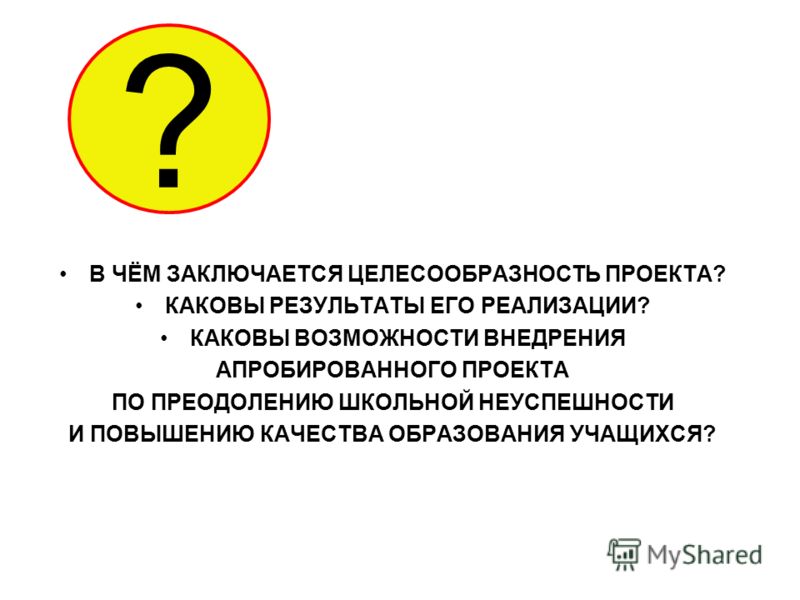 ?

• В ЧЁМ ЗАКЛЮЧАЕТСЯ ЦЕЛЕСООБРАЗНОСТЬ ПРОЕКТА?
• КАКОВЫ РЕЗУЛЬТАТЫ ЕГО РЕАЛИЗАЦИИ?
• КАКОВЫ ВОЗМОЖНОСТИ ВНЕДРЕНИЯ АПРОБИРОВАННОГО ПРОЕКТА ПО ПРЕОДОЛЕНИЮ ШКОЛЬНОЙ НЕУСПЕШНОСТИ И ПОВЫШЕНИЮ КАЧЕСТВА ОБРАЗОВАНИЯ УЧАЩИХСЯ?

MyShared